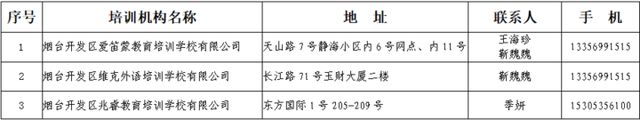 | 序号 | 培训机构名称 | 地　址 | 联系人 | 手　机 |
|---|---|---|---|---|
| 1 | 烟台开发区爱笛蒙教育培训学校有限公司 | 天山路 7 号静海小区内 6 号网点、内 11 号 | 王海珍 靳魏魏 | 13356991515 |
| 2 | 烟台开发区维克外语培训学校有限公司 | 长江路 71 号玉财大厦二楼 | 靳魏魏 | 13356991515 |
| 3 | 烟台开发区兆睿教育培训学校有限公司 | 东方国际 1 号 205-209 号 | 季妍 | 15305356100 |